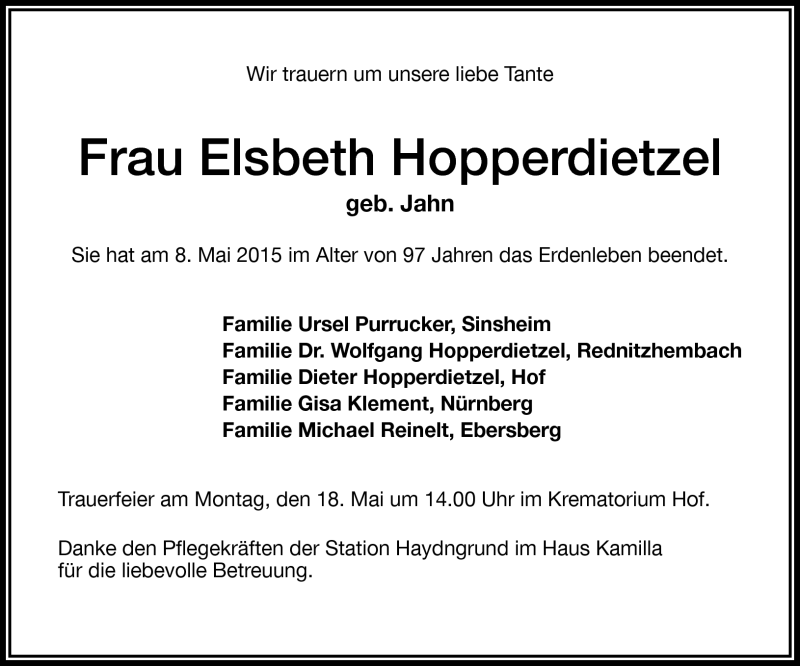 Wir trauern um unsere liebe Tante

Frau Elsbeth Hopperdietzel

geb. Jahn

Sie hat am 8. Mai 2015 im Alter von 97 Jahren das Erdenleben beendet.

Familie Ursel Purrucker, Sinsheim
Familie Dr. Wolfgang Hopperdietzel, Rednitzhembach
Familie Dieter Hopperdietzel, Hof
Familie Gisa Klement, Nürnberg
Familie Michael Reinelt, Ebersberg

Trauerfeier am Montag, den 18. Mai um 14.00 Uhr im Krematorium Hof.

Danke den Pflegekräften der Station Haydngrund im Haus Kamilla für die liebevolle Betreuung.